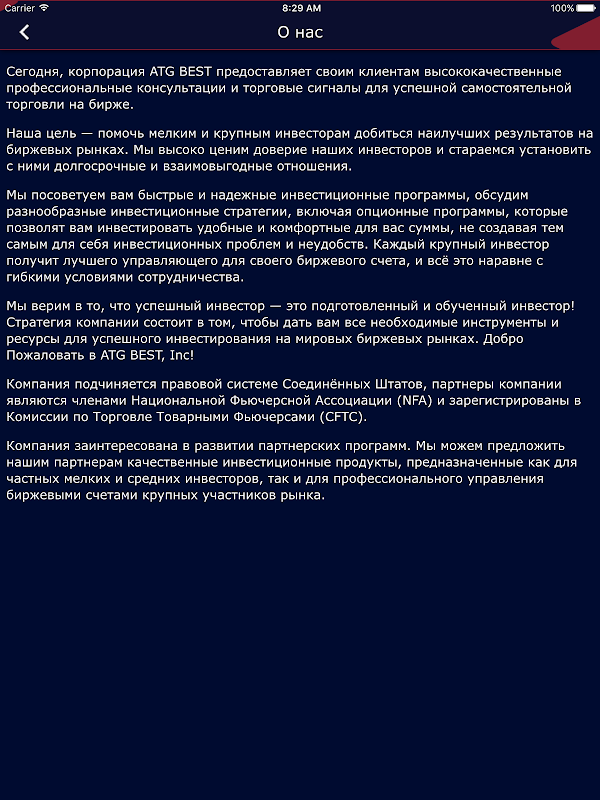 Carrier 8:29 AM 100%

О нас

Сегодня, корпорация ATG BEST предоставляет своим клиентам высококачественные профессиональные консультации и торговые сигналы для успешной самостоятельной торговли на бирже.

Наша цель — помочь мелким и крупным инвесторам добиться наилучших результатов на биржевых рынках. Мы высоко ценим доверие наших инвесторов и стараемся установить с ними долгосрочные и взаимовыгодные отношения.

Мы посоветуем вам быстрые и надежные инвестиционные программы, обсудим разнообразные инвестиционные стратегии, включая опционные программы, которые позволят вам инвестировать удобные и комфортные для вас суммы, не создавая тем самым для себя инвестиционных проблем и неудобств. Каждый крупный инвестор получит лучшего управляющего для своего биржевого счета, и всё это наравне с гибкими условиями сотрудничества.

Мы верим в то, что успешный инвестор — это подготовленный и обученный инвестор! Стратегия компании состоит в том, чтобы дать вам все необходимые инструменты и ресурсы для успешного инвестирования на мировых биржевых рынках. Добро Пожаловать в ATG BEST, Inc!

Компания подчиняется правовой системе Соединённых Штатов, партнеры компании являются членами Национальной Фьючерсной Ассоциации (NFA) и зарегистрированы в Комиссии по Торговле Товарными Фьючерсами (CFTC).

Компания заинтересована в развитии партнерских программ. Мы можем предложить нашим партнерам качественные инвестиционные продукты, предназначенные как для частных мелких и средних инвесторов, так и для профессионального управления биржевыми счетами крупных участников рынка.